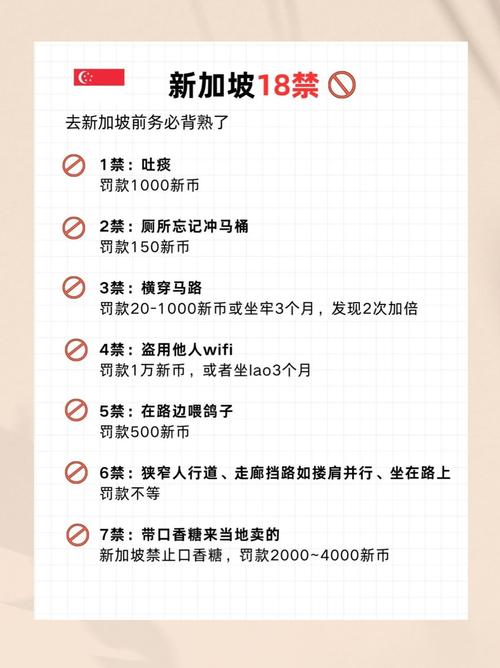 新加坡18禁

去新加坡前务必背熟了

1禁：吐痰
罚款1000新币

2禁：厕所忘记冲马桶
罚款150新币

3禁：横穿马路
罚款20-1000新币或坐牢3个月，发现2次加倍

4禁：盗用他人wifi
罚款1万新币，或者坐lao3个月

5禁：在路边喂鸽子
罚款500新币

6禁：狭窄人行道、走廊挡路如搂肩并行、坐在路上
罚款不等

7禁：带口香糖来当地卖的
新加坡禁止口香糖，罚款2000~4000新币